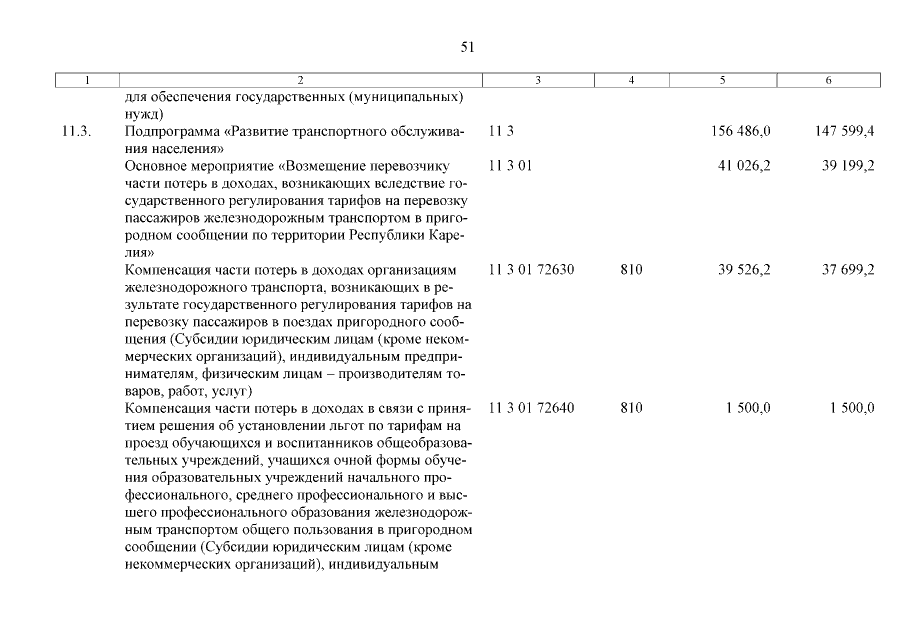 51

| 1 | 2 | 3 | 4 | 5 | 6 |
|---|---|---|---|---|---|
| | для обеспечения государственных (муниципальных) нужд) | | | | |
| 11.3. | Подпрограмма «Развитие транспортного обслуживания населения» | 11 3 | | 156 486,0 | 147 599,4 |
| | Основное мероприятие «Возмещение перевозчику части потерь в доходах, возникающих вследствие государственного регулирования тарифов на перевозку пассажиров железнодорожным транспортом в пригородном сообщении по территории Республики Карелия» | 11 3 01 | | 41 026,2 | 39 199,2 |
| | Компенсация части потерь в доходах организациям железнодорожного транспорта, возникающих в результате государственного регулирования тарифов на перевозку пассажиров в поездах пригородного сообщения (Субсидии юридическим лицам (кроме некоммерческих организаций), индивидуальным предпринимателям, физическим лицам – производителям товаров, работ, услуг) | 11 3 01 72630 | 810 | 39 526,2 | 37 699,2 |
| | Компенсация части потерь в доходах в связи с принятием решения об установлении льгот по тарифам на проезд обучающихся и воспитанников общеобразовательных учреждений, учащихся очной формы обучения образовательных учреждений начального профессионального, среднего профессионального и высшего профессионального образования железнодорожным транспортом общего пользования в пригородном сообщении (Субсидии юридическим лицам (кроме некоммерческих организаций), индивидуальным | 11 3 01 72640 | 810 | 1 500,0 | 1 500,0 |